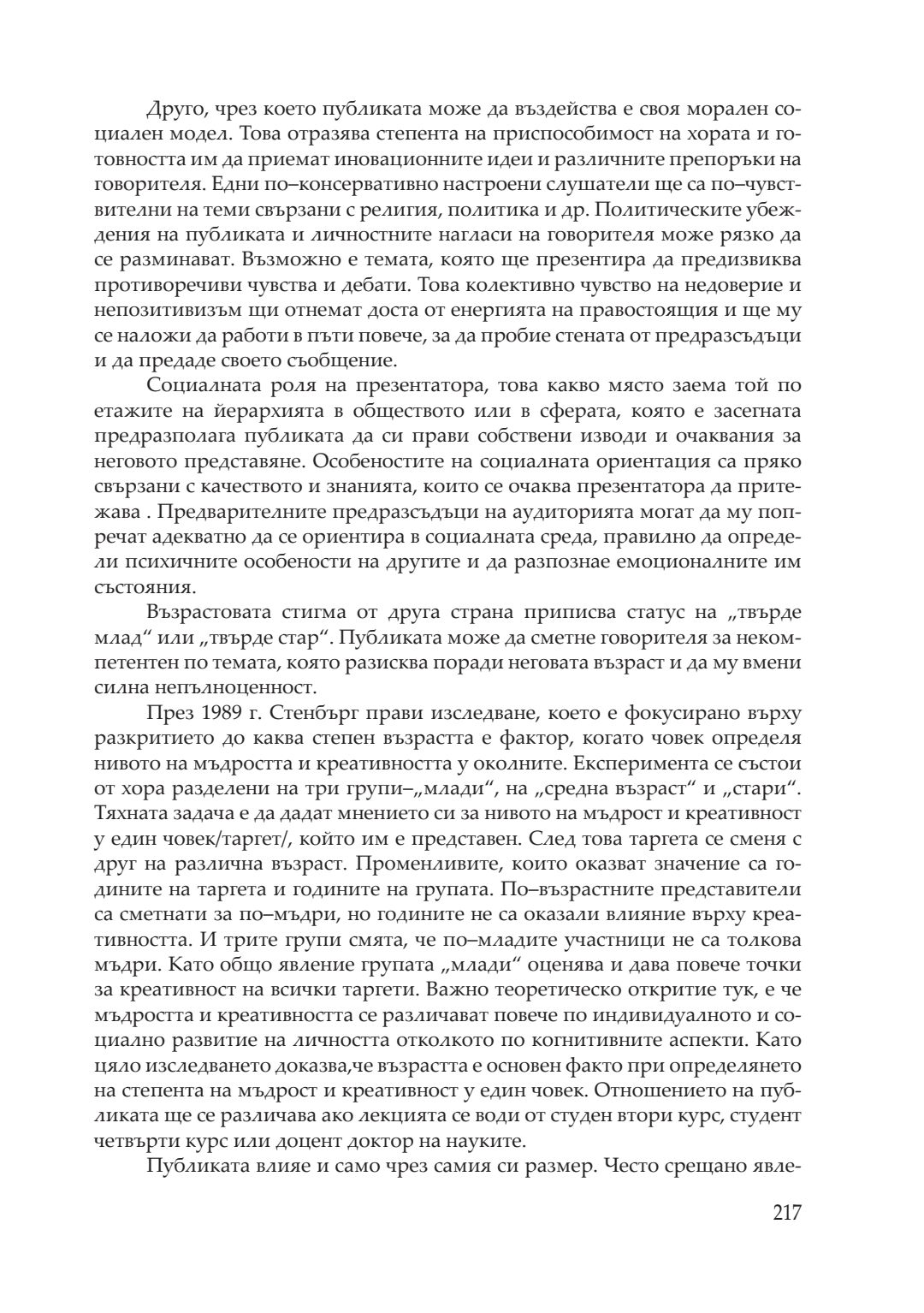 Друго, чрез което публиката може да въздейства е своя морален социален модел. Това отразява степента на приспособимост на хората и готовността им да приемат иновационните идеи и различните препоръки на говорителя. Едни по–консервативно настроени слушатели ще са по–чувствителни на теми свързани с религия, политика и др. Политическите убеждения на публиката и личностните нагласи на говорителя може рязко да се разминават. Възможно е темата, която ще презентира да предизвиква противоречиви чувства и дебати. Това колективно чувство на недоверие и непозитивизъм щи отнемат доста от енергията на правостоящия и ще му се наложи да работи в пъти повече, за да пробие стената от предразсъдъци и да предаде своето съобщение.

Социалната роля на презентатора, това какво място заема той по етажите на йерархията в обществото или в сферата, която е засегната предразполага публиката да си прави собствени изводи и очаквания за неговото представяне. Особеностите на социалната ориентация са пряко свързани с качеството и знанията, които се очаква презентатора да притежава . Предварителните предразсъдъци на аудиторията могат да му попречат адекватно да се ориентира в социалната среда, правилно да определи психичните особености на другите и да разпознае емоционалните им състояния.

Възрастовата стигма от друга страна приписва статус на „твърде млад“ или „твърде стар“. Публиката може да сметне говорителя за некомпетентен по темата, която разисква поради неговата възраст и да му вмени силна непълноценност.

През 1989 г. Стенбърг прави изследване, което е фокусирано върху разкритието до каква степен възрастта е фактор, когато човек определя нивото на мъдростта и креативността у околните. Експеримента се състои от хора разделени на три групи–„млади“, на „средна възраст“ и „стари“. Тяхната задача е да дадат мнението си за нивото на мъдрост и креативност у един човек/таргет/, който им е представен. След това таргета се сменя с друг на различна възраст. Променливите, които оказват значение са годините на таргета и годините на групата. По–възрастните представители са сметнати за по–мъдри, но годините не са оказали влияние върху креативността. И трите групи смята, че по–младите участници не са толкова мъдри. Като общо явление групата „млади“ оценява и дава повече точки за креативност на всички таргети. Важно теоретическо откритие тук, е че мъдростта и креативността се различават повече по индивидуалното и социално развитие на личността отколкото по когнитивните аспекти. Като цяло изследването доказва,че възрастта е основен факто при определянето на степента на мъдрост и креативност у един човек. Отношението на публиката ще се различава ако лекцията се води от студен втори курс, студент четвърти курс или доцент доктор на науките.

Публиката влияе и само чрез самия си размер. Често срещано явле-

217